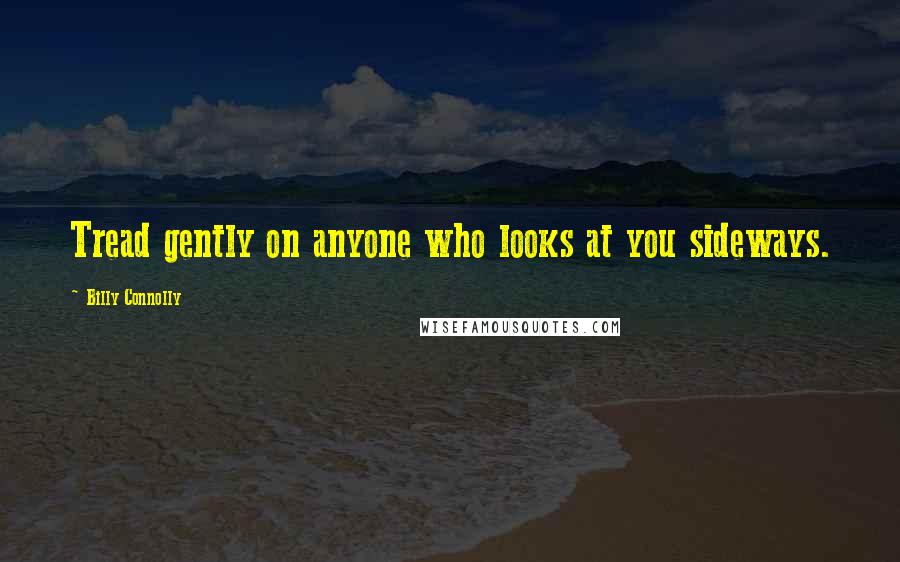 Tread gently on anyone who looks at you sideways.

~ Billy Connolly

WISEFAMOUSQUOTES.COM